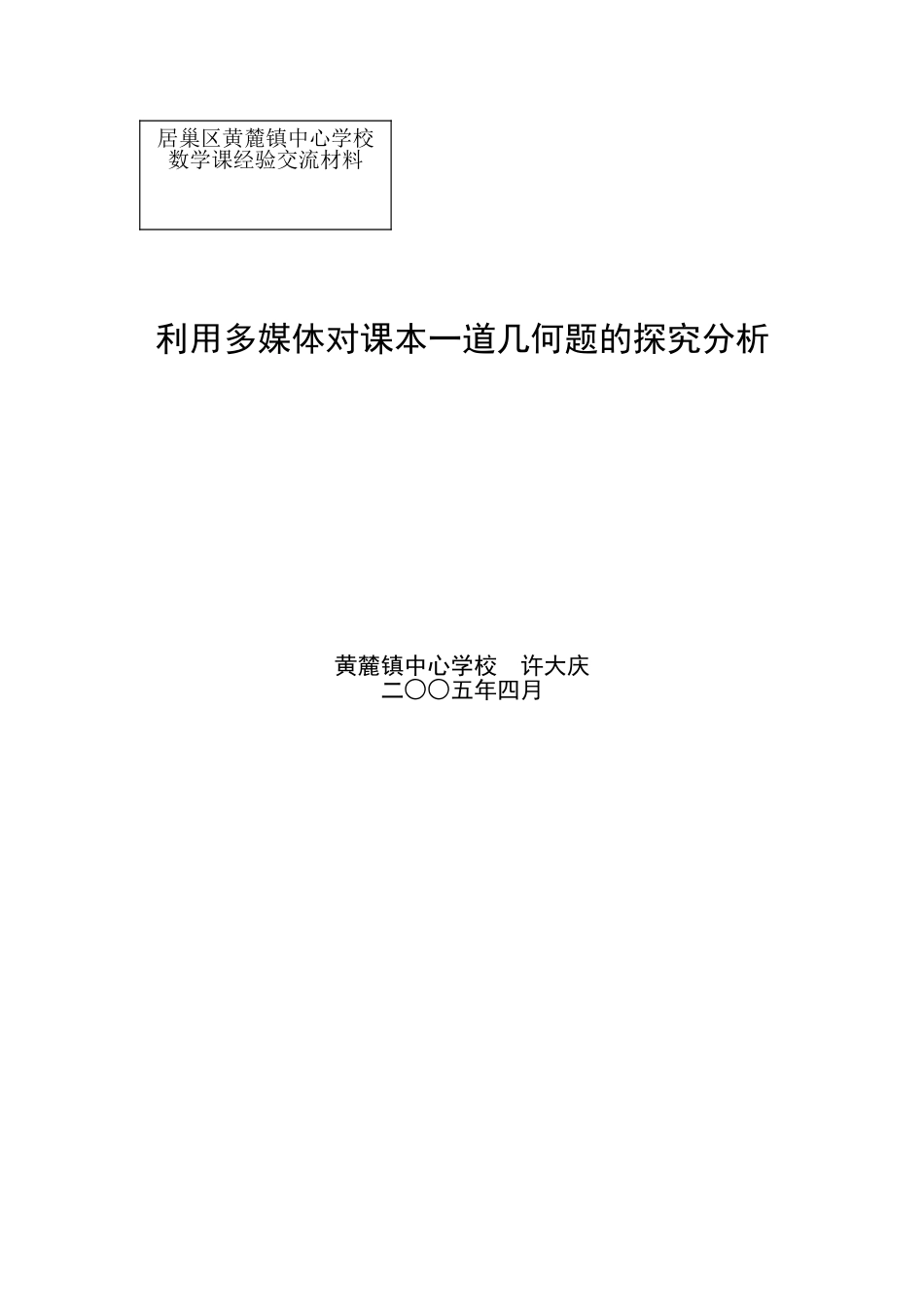 居巢区黄麓镇中心学校
数学课经验交流材料

利用多媒体对课本一道几何题的探究分析

黄麓镇中心学校　许大庆
二〇〇五年四月